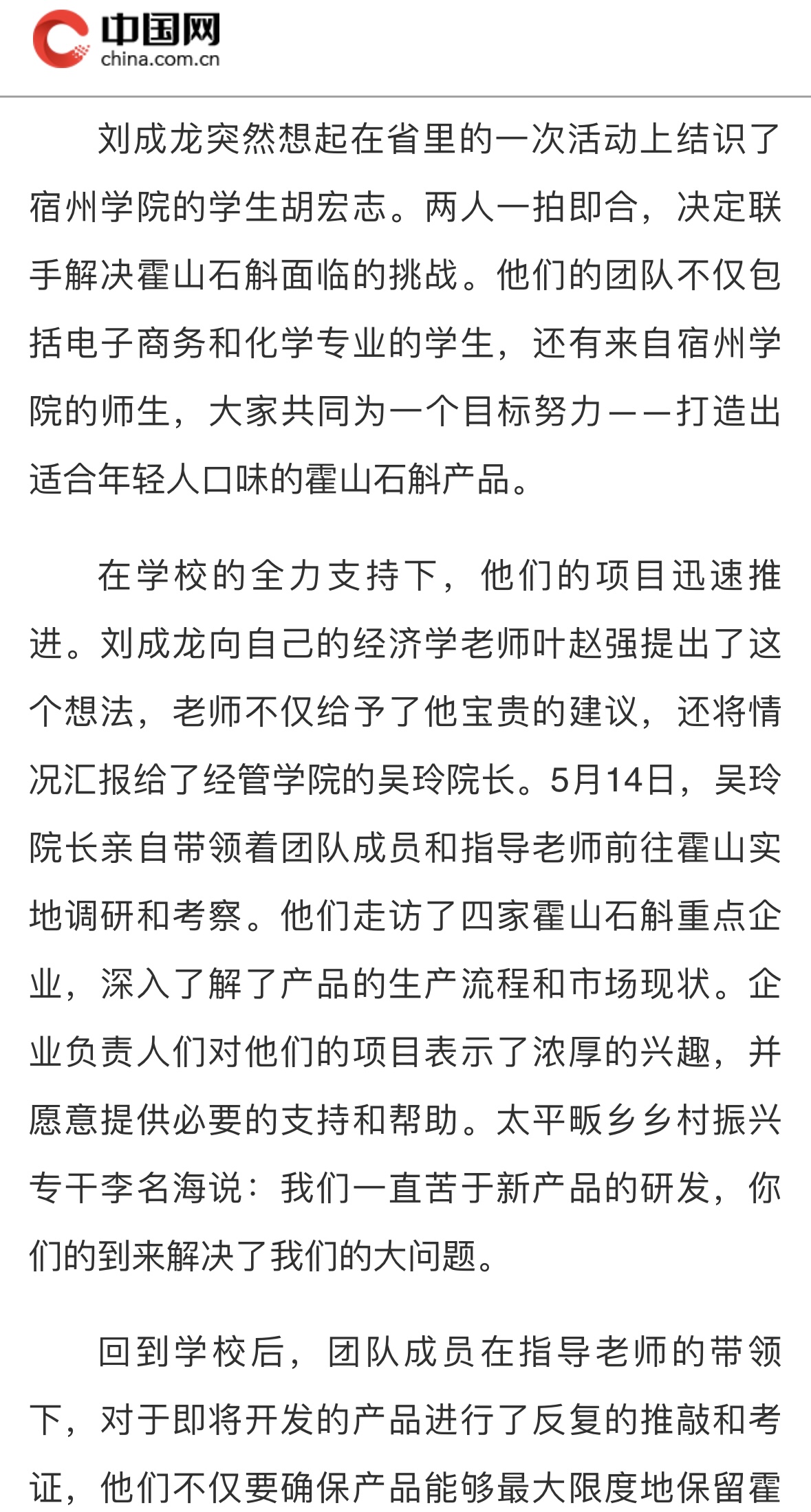 中国网
china.com.cn

刘成龙突然想起在省里的一次活动上结识了宿州学院的学生胡宏志。两人一拍即合，决定联手解决霍山石斛面临的挑战。他们的团队不仅包括电子商务和化学专业的学生，还有来自宿州学院的师生，大家共同为一个目标努力——打造出适合年轻人口味的霍山石斛产品。

在学校的全力支持下，他们的项目迅速推进。刘成龙向自己的经济学老师叶赵强提出了这个想法，老师不仅给予了他宝贵的建议，还将情况汇报给了经管学院的吴玲院长。5月14日，吴玲院长亲自带领着团队成员和指导老师前往霍山实地调研和考察。他们走访了四家霍山石斛重点企业，深入了解了产品的生产流程和市场现状。企业负责人们对他们的项目表示了浓厚的兴趣，并愿意提供必要的支持和帮助。太平畈乡乡村振兴专干李名海说：我们一直苦于新产品的研发，你们的到来解决了我们的大问题。

回到学校后，团队成员在指导老师的带领下，对于即将开发的产品进行了反复的推敲和考证，他们不仅要确保产品能够最大限度地保留霍